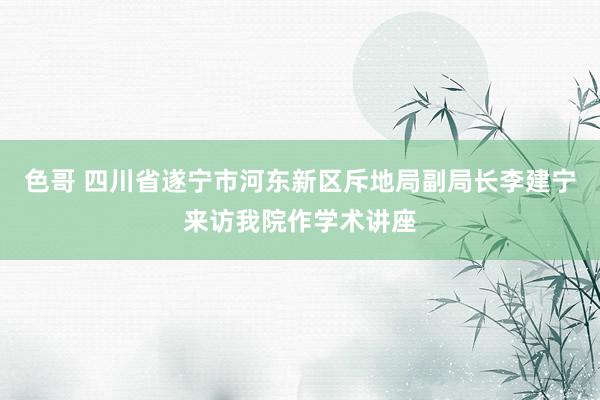 色哥 四川省遂宁市河东新区斥地局副局长李建宁来访我院作学术讲座